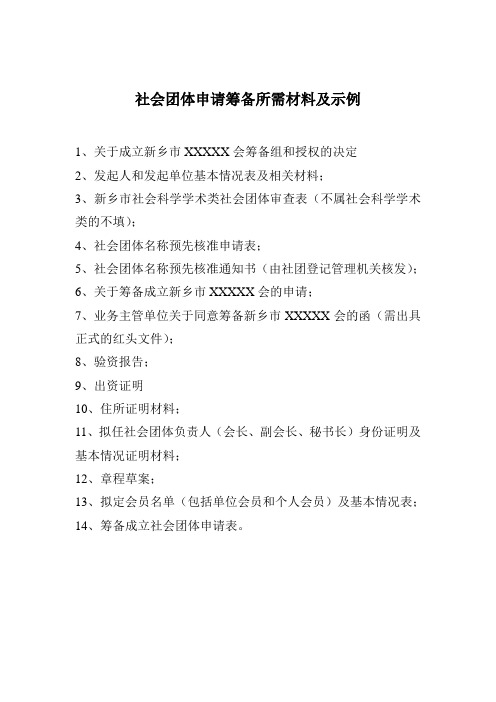 社会团体申请筹备所需材料及示例

1、关于成立新乡市 XXXXX 会筹备组和授权的决定

2、发起人和发起单位基本情况表及相关材料；

3、新乡市社会科学学术类社会团体审查表（不属社会科学学术类的不填）；

4、社会团体名称预先核准申请表；

5、社会团体名称预先核准通知书（由社团登记管理机关核发）；

6、关于筹备成立新乡市 XXXXX 会的申请；

7、业务主管单位关于同意筹备新乡市 XXXXX 会的函（需出具正式的红头文件）；

8、验资报告；

9、出资证明

10、住所证明材料；

11、拟任社会团体负责人（会长、副会长、秘书长）身份证明及基本情况证明材料；

12、章程草案；

13、拟定会员名单（包括单位会员和个人会员）及基本情况表；

14、筹备成立社会团体申请表。